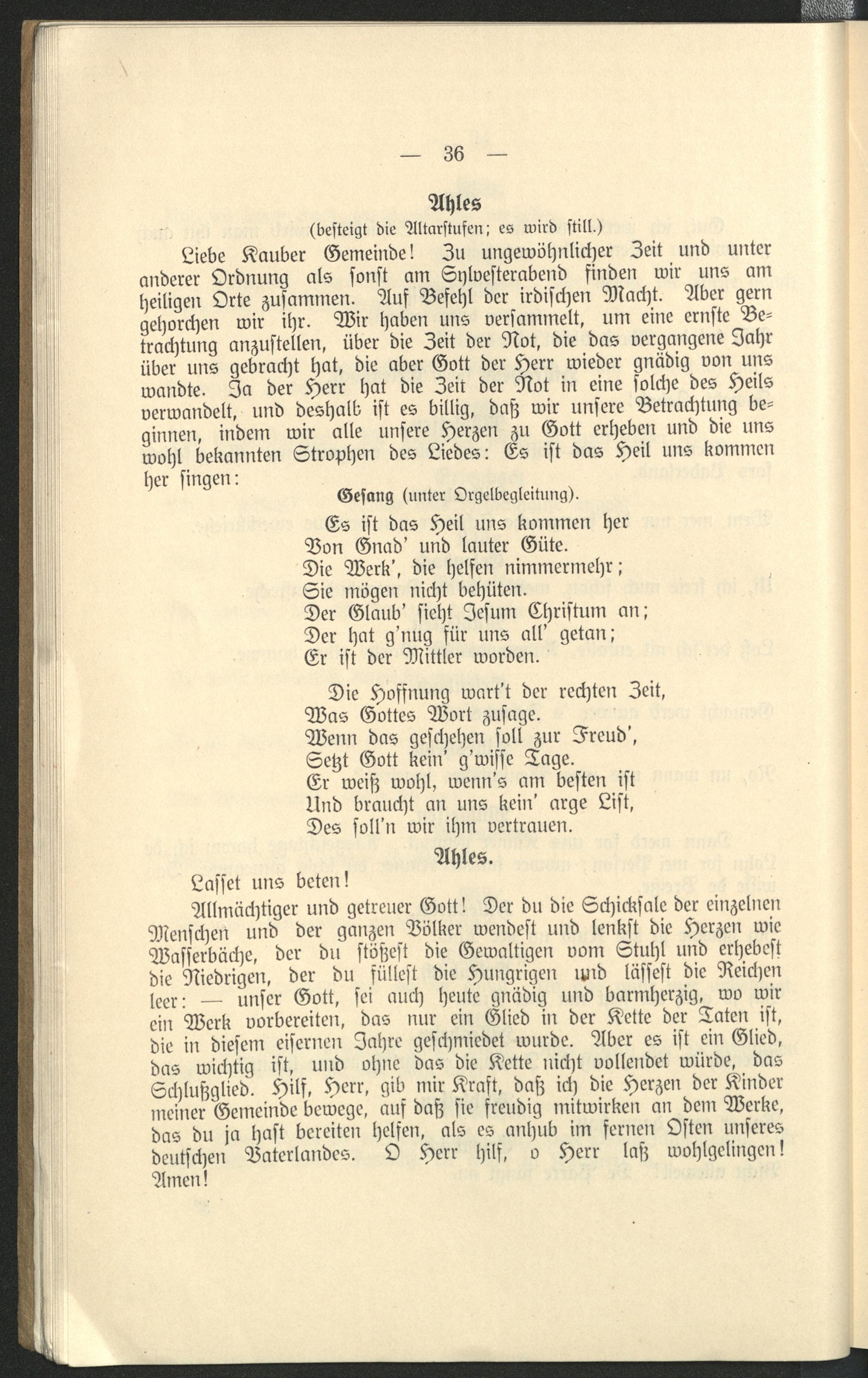 — 36 —

Ahles
(besteigt die Altarstufen; es wird still.)

Liebe Kauber Gemeinde! Zu ungewöhnlicher Zeit und unter anderer Ordnung als sonst am Sylvesterabend finden wir uns am heiligen Orte zusammen. Auf Befehl der irdischen Macht. Aber gern gehorchen wir ihr. Wir haben uns versammelt, um eine ernste Betrachtung anzustellen, über die Zeit der Not, die das vergangene Jahr über uns gebracht hat, die aber Gott der Herr wieder gnädig von uns wandte. Ja der Herr hat die Zeit der Not in eine solche des Heils verwandelt, und deshalb ist es billig, daß wir unsere Betrachtung beginnen, indem wir alle unsere Herzen zu Gott erheben und die uns wohl bekannten Strophen des Liedes: Es ist das Heil uns kommen her singen:

Gesang (unter Orgelbegleitung).

Es ist das Heil uns kommen her
Von Gnad' und lauter Güte.
Die Werk', die helfen nimmermehr;
Sie mögen nicht behüten.
Der Glaub' sieht Jesum Christum an;
Der hat g'nug für uns all' getan;
Er ist der Mittler worden.

Die Hoffnung wart't der rechten Zeit,
Was Gottes Wort zusage.
Wenn das geschehen soll zur Freud',
Setzt Gott kein' g'wisse Tage.
Er weiß wohl, wenn's am besten ist
Und braucht an uns kein' arge List,
Des soll'n wir ihm vertrauen.

Ahles.

Lasset uns beten!

Allmächtiger und getreuer Gott! Der du die Schicksale der einzelnen Menschen und der ganzen Völker wendest und lenkst die Herzen wie Wasserbäche, der du stößest die Gewaltigen vom Stuhl und erhebest die Niedrigen, der du füllest die Hungrigen und lässest die Reichen leer: — unser Gott, sei auch heute gnädig und barmherzig, wo wir ein Werk vorbereiten, das nur ein Glied in der Kette der Taten ist, die in diesem eisernen Jahre geschmiedet wurde. Aber es ist ein Glied, das wichtig ist, und ohne das die Kette nicht vollendet würde, das Schlußglied. Hilf, Herr, gib mir Kraft, daß ich die Herzen der Kinder meiner Gemeinde bewege, auf daß sie freudig mitwirken an dem Werke, das du ja hast bereiten helfen, als es anhub im fernen Osten unseres deutschen Vaterlandes. O Herr hilf, o Herr laß wohlgelingen! Amen!